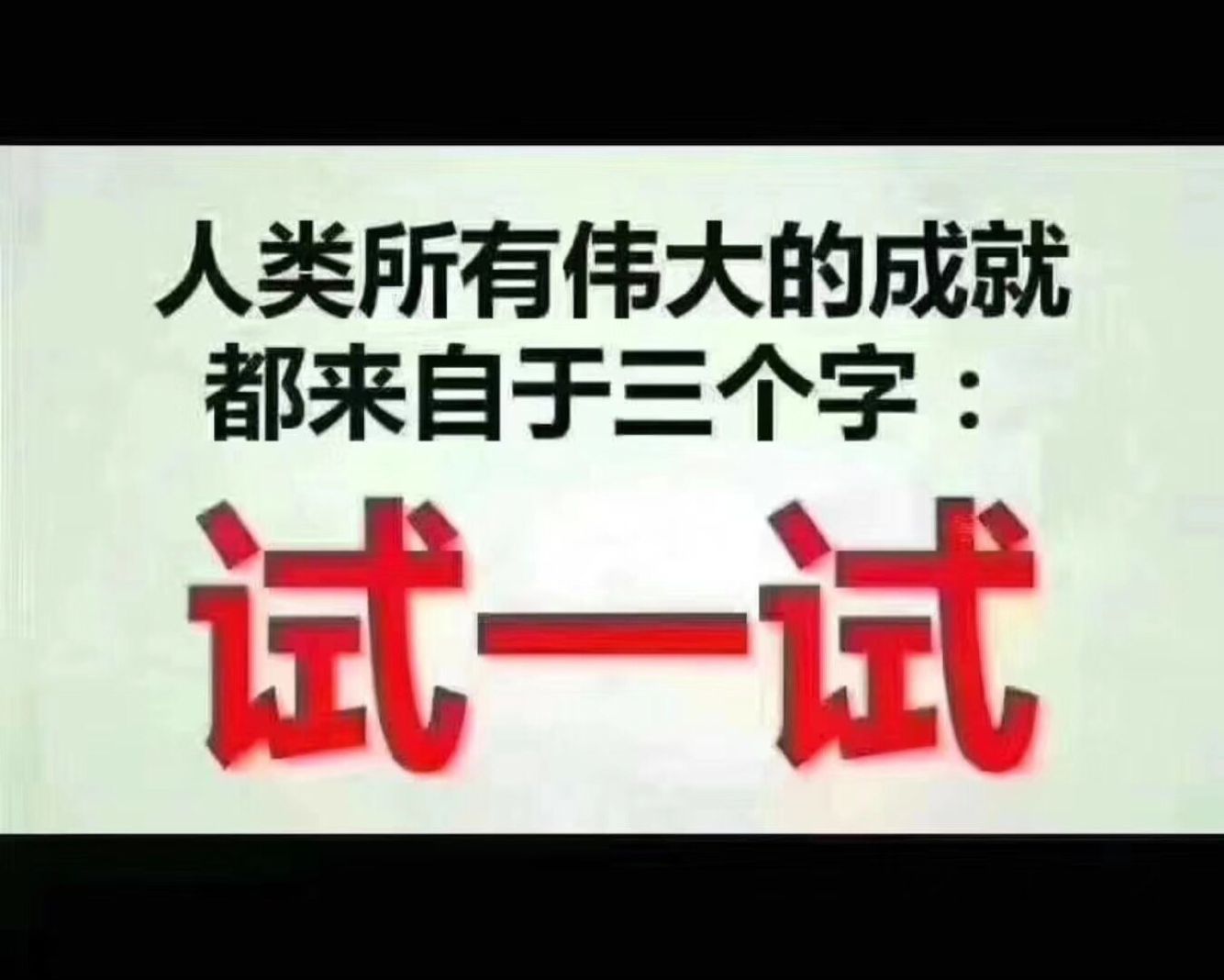 人类所有伟大的成就
都来自于三个字：

试一试